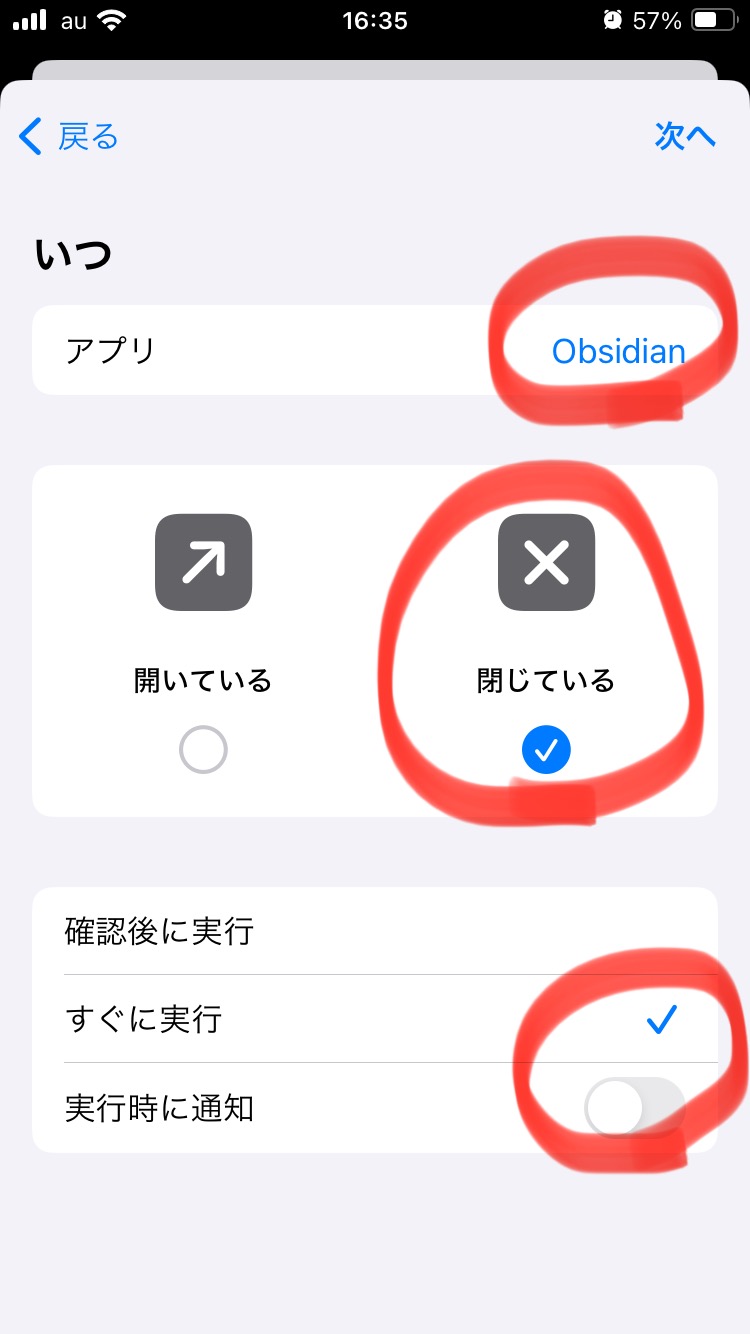 au 16:35 57%

戻る 次へ

いつ

アプリ Obsidian

開いている 閉じている

確認後に実行
すぐに実行
実行時に通知